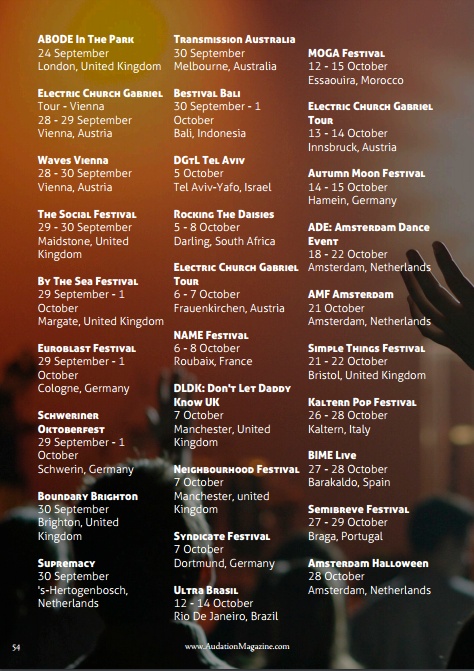 ABODE In The Park
24 September
London, United Kingdom

Electric Church Gabriel Tour - Vienna
28 - 29 September
Vienna, Austria

Waves Vienna
28 - 30 September
Vienna, Austria

The Social Festival
29 - 30 September
Maidstone, United Kingdom

By The Sea Festival
29 September - 1 October
Margate, United Kingdom

Euroblast Festival
29 September - 1 October
Cologne, Germany

Schweriner Oktoberfest
29 September - 1 October
Schwerin, Germany

Boundary Brighton
30 September
Brighton, United Kingdom

Supremacy
30 September
's-Hertogenbosch, Netherlands

Transmission Australia
30 September
Melbourne, Australia

Bestival Bali
30 September - 1 October
Bali, Indonesia

DGtL Tel Aviv
5 October
Tel Aviv-Yafo, Israel

Rocking The Daisies
5 - 8 October
Darling, South Africa

Electric Church Gabriel Tour
6 - 7 October
Frauenkirchen, Austria

NAME Festival
6 - 8 October
Roubaix, France

DLDK: Don't Let Daddy Know UK
7 October
Manchester, United Kingdom

Neighbourhood Festival
7 October
Manchester, united Kingdom

Syndicate Festival
7 October
Dortmund, Germany

Ultra Brasil
12 - 14 October
Rio De Janeiro, Brazil

MOGA Festival
12 - 15 October
Essaouira, Morocco

Electric Church Gabriel Tour
13 - 14 October
Innsbruck, Austria

Autumn Moon Festival
14 - 15 October
Hamein, Germany

ADE: Amsterdam Dance Event
18 - 22 October
Amsterdam, Netherlands

AMF Amsterdam
21 October
Amsterdam, Netherlands

Simple Things Festival
21 - 22 October
Bristol, United Kingdom

Kaltern Pop Festival
26 - 28 October
Kaltern, Italy

BIME Live
27 - 28 October
Barakaldo, Spain

Semibreve Festival
27 - 29 October
Braga, Portugal

Amsterdam Halloween
28 October
Amsterdam, Netherlands

54

www.AudationMagazine.com